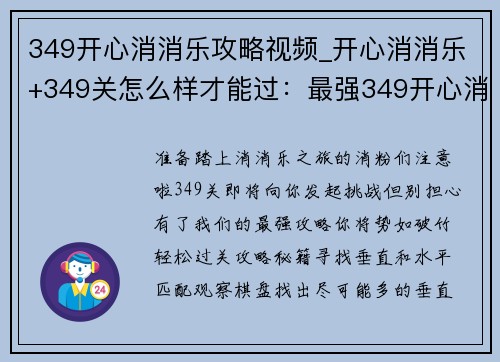 349开心消消乐攻略视频_开心消消乐+349关怎么样才能过：最强349开心消

准备踏上消消乐之旅的消粉们注意啦349关即将向你发起挑战但别担心有了我们的最强攻略你将势如破竹轻松过关攻略秘籍寻找垂直和水平匹配观察棋盘找出尽可能多的垂直

24